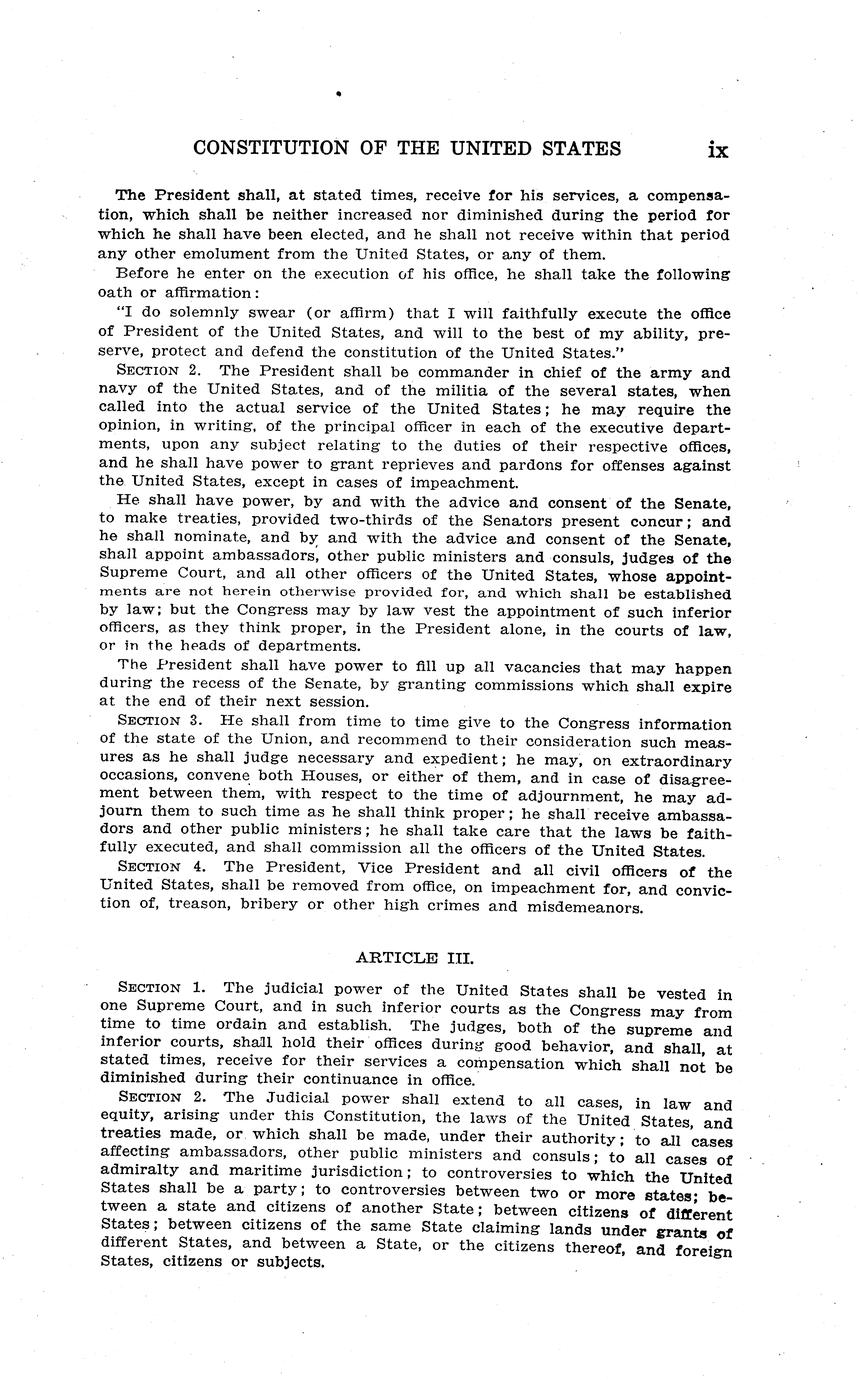 CONSTITUTION OF THE UNITED STATES ix

The President shall, at stated times, receive for his services, a compensation, which shall be neither increased nor diminished during the period for which he shall have been elected, and he shall not receive within that period any other emolument from the United States, or any of them.

Before he enter on the execution of his office, he shall take the following oath or affirmation:

"I do solemnly swear (or affirm) that I will faithfully execute the office of President of the United States, and will to the best of my ability, preserve, protect and defend the constitution of the United States."

SECTION 2. The President shall be commander in chief of the army and navy of the United States, and of the militia of the several states, when called into the actual service of the United States; he may require the opinion, in writing, of the principal officer in each of the executive departments, upon any subject relating to the duties of their respective offices, and he shall have power to grant reprieves and pardons for offenses against the United States, except in cases of impeachment.

He shall have power, by and with the advice and consent of the Senate, to make treaties, provided two-thirds of the Senators present concur; and he shall nominate, and by and with the advice and consent of the Senate, shall appoint ambassadors, other public ministers and consuls, judges of the Supreme Court, and all other officers of the United States, whose appointments are not herein otherwise provided for, and which shall be established by law; but the Congress may by law vest the appointment of such inferior officers, as they think proper, in the President alone, in the courts of law, or in the heads of departments.

The President shall have power to fill up all vacancies that may happen during the recess of the Senate, by granting commissions which shall expire at the end of their next session.

SECTION 3. He shall from time to time give to the Congress information of the state of the Union, and recommend to their consideration such measures as he shall judge necessary and expedient; he may, on extraordinary occasions, convene both Houses, or either of them, and in case of disagreement between them, with respect to the time of adjournment, he may adjourn them to such time as he shall think proper; he shall receive ambassadors and other public ministers; he shall take care that the laws be faithfully executed, and shall commission all the officers of the United States.

SECTION 4. The President, Vice President and all civil officers of the United States, shall be removed from office, on impeachment for, and conviction of, treason, bribery or other high crimes and misdemeanors.

ARTICLE III.

SECTION 1. The judicial power of the United States shall be vested in one Supreme Court, and in such inferior courts as the Congress may from time to time ordain and establish. The judges, both of the supreme and inferior courts, shall hold their offices during good behavior, and shall, at stated times, receive for their services a compensation which shall not be diminished during their continuance in office.

SECTION 2. The Judicial power shall extend to all cases, in law and equity, arising under this Constitution, the laws of the United States, and treaties made, or which shall be made, under their authority; to all cases affecting ambassadors, other public ministers and consuls; to all cases of admiralty and maritime jurisdiction; to controversies to which the United States shall be a party; to controversies between two or more states; between a state and citizens of another State; between citizens of different States; between citizens of the same State claiming lands under grants of different States, and between a State, or the citizens thereof, and foreign States, citizens or subjects.